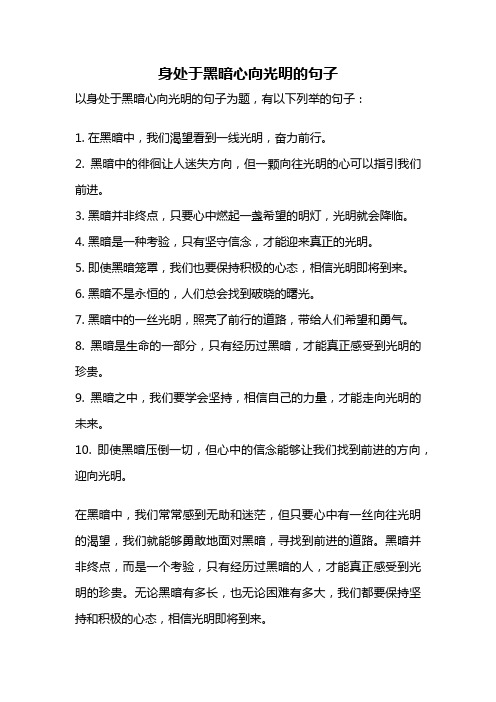 身处于黑暗心向光明的句子

以身处于黑暗心向光明的句子为题，有以下列举的句子：

1. 在黑暗中，我们渴望看到一线光明，奋力前行。

2. 黑暗中的徘徊让人迷失方向，但一颗向往光明的心可以指引我们前进。

3. 黑暗并非终点，只要心中燃起一盏希望的明灯，光明就会降临。

4. 黑暗是一种考验，只有坚守信念，才能迎来真正的光明。

5. 即使黑暗笼罩，我们也要保持积极的心态，相信光明即将到来。

6. 黑暗不是永恒的，人们总会找到破晓的曙光。

7. 黑暗中的一丝光明，照亮了前行的道路，带给人们希望和勇气。

8. 黑暗是生命的一部分，只有经历过黑暗，才能真正感受到光明的珍贵。

9. 黑暗之中，我们要学会坚持，相信自己的力量，才能走向光明的未来。

10. 即使黑暗压倒一切，但心中的信念能够让我们找到前进的方向，迎向光明。

在黑暗中，我们常常感到无助和迷茫，但只要心中有一丝向往光明的渴望，我们就能够勇敢地面对黑暗，寻找到前进的道路。黑暗并非终点，而是一个考验，只有经历过黑暗的人，才能真正感受到光明的珍贵。无论黑暗有多长，也无论困难有多大，我们都要保持坚持和积极的心态，相信光明即将到来。